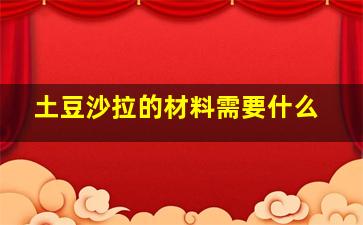 土豆沙拉的材料需要什么